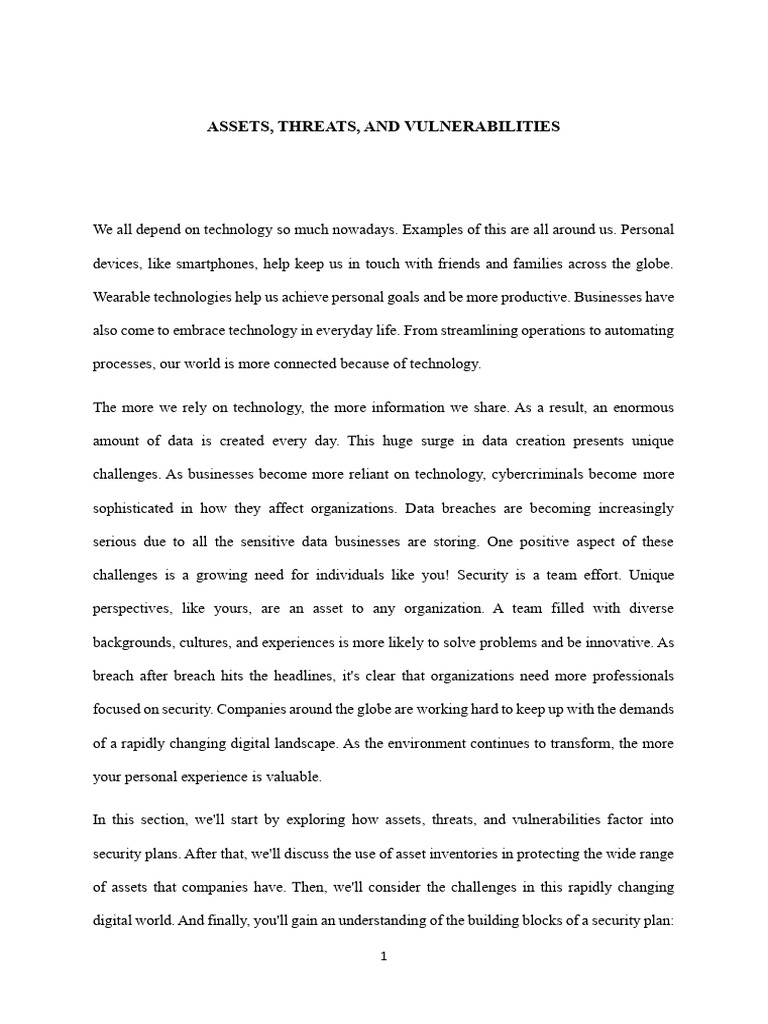 ASSETS, THREATS, AND VULNERABILITIES

We all depend on technology so much nowadays. Examples of this are all around us. Personal devices, like smartphones, help keep us in touch with friends and families across the globe. Wearable technologies help us achieve personal goals and be more productive. Businesses have also come to embrace technology in everyday life. From streamlining operations to automating processes, our world is more connected because of technology.

The more we rely on technology, the more information we share. As a result, an enormous amount of data is created every day. This huge surge in data creation presents unique challenges. As businesses become more reliant on technology, cybercriminals become more sophisticated in how they affect organizations. Data breaches are becoming increasingly serious due to all the sensitive data businesses are storing. One positive aspect of these challenges is a growing need for individuals like you! Security is a team effort. Unique perspectives, like yours, are an asset to any organization. A team filled with diverse backgrounds, cultures, and experiences is more likely to solve problems and be innovative. As breach after breach hits the headlines, it's clear that organizations need more professionals focused on security. Companies around the globe are working hard to keep up with the demands of a rapidly changing digital landscape. As the environment continues to transform, the more your personal experience is valuable.

In this section, we'll start by exploring how assets, threats, and vulnerabilities factor into security plans. After that, we'll discuss the use of asset inventories in protecting the wide range of assets that companies have. Then, we'll consider the challenges in this rapidly changing digital world. And finally, you'll gain an understanding of the building blocks of a security plan:

1